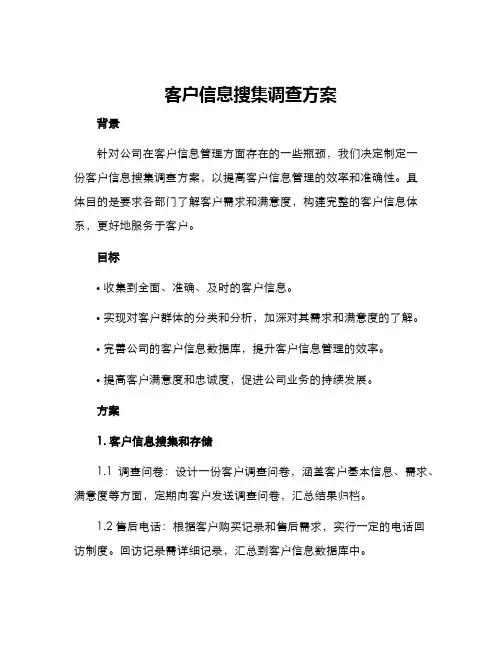 客户信息搜集调查方案

背景

针对公司在客户信息管理方面存在的一些瓶颈，我们决定制定一份客户信息搜集调查方案，以提高客户信息管理的效率和准确性。具体目的是要求各部门了解客户需求和满意度，构建完整的客户信息体系，更好地服务于客户。

目标

• 收集到全面、准确、及时的客户信息。

• 实现对客户群体的分类和分析，加深对其需求和满意度的了解。

• 完善公司的客户信息数据库，提升客户信息管理的效率。

• 提高客户满意度和忠诚度，促进公司业务的持续发展。

方案

1. 客户信息搜集和存储

1.1 调查问卷：设计一份客户调查问卷，涵盖客户基本信息、需求、满意度等方面，定期向客户发送调查问卷，汇总结果归档。

1.2 售后电话：根据客户购买记录和售后需求，实行一定的电话回访制度。回访记录需详细记录，汇总到客户信息数据库中。